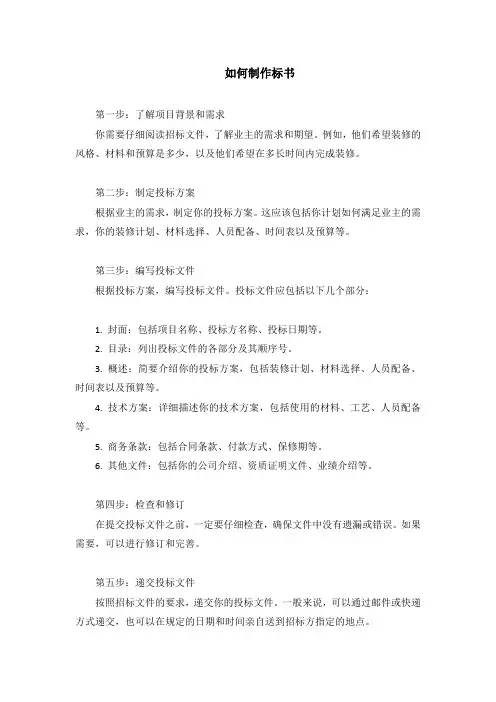 如何制作标书

第一步：了解项目背景和需求

你需要仔细阅读招标文件，了解业主的需求和期望。例如，他们希望装修的风格、材料和预算是多少，以及他们希望在多长时间内完成装修。

第二步：制定投标方案

根据业主的需求，制定你的投标方案。这应该包括你计划如何满足业主的需求，你的装修计划、材料选择、人员配备、时间表以及预算等。

第三步：编写投标文件

根据投标方案，编写投标文件。投标文件应包括以下几个部分：

1. 封面：包括项目名称、投标方名称、投标日期等。

2. 目录：列出投标文件的各部分及其顺序号。

3. 概述：简要介绍你的投标方案，包括装修计划、材料选择、人员配备、时间表以及预算等。

4. 技术方案：详细描述你的技术方案，包括使用的材料、工艺、人员配备等。

5. 商务条款：包括合同条款、付款方式、保修期等。

6. 其他文件：包括你的公司介绍、资质证明文件、业绩介绍等。

第四步：检查和修订

在提交投标文件之前，一定要仔细检查，确保文件中没有遗漏或错误。如果需要，可以进行修订和完善。

第五步：递交投标文件

按照招标文件的要求，递交你的投标文件。一般来说，可以通过邮件或快递方式递交，也可以在规定的日期和时间亲自送到招标方指定的地点。